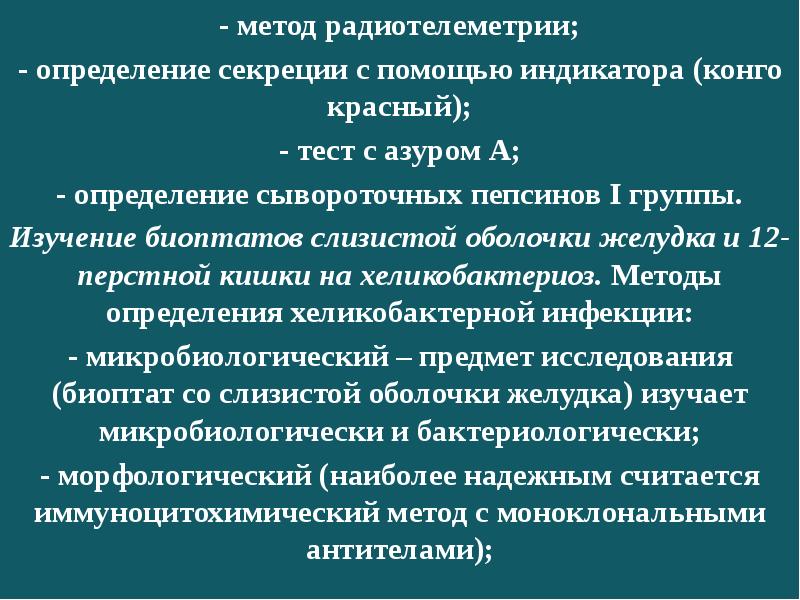 - метод радиотелеметрии;

- определение секреции с помощью индикатора (конго красный);

- тест с азуром А;

- определение сывороточных пепсинов I группы.

Изучение биоптатов слизистой оболочки желудка и 12-перстной кишки на хеликобактериоз. Методы определения хеликобактерной инфекции:

- микробиологический – предмет исследования (биоптат со слизистой оболочки желудка) изучает микробиологически и бактериологически;

- морфологический (наиболее надежным считается иммуноцитохимический метод с моноклональными антителами);